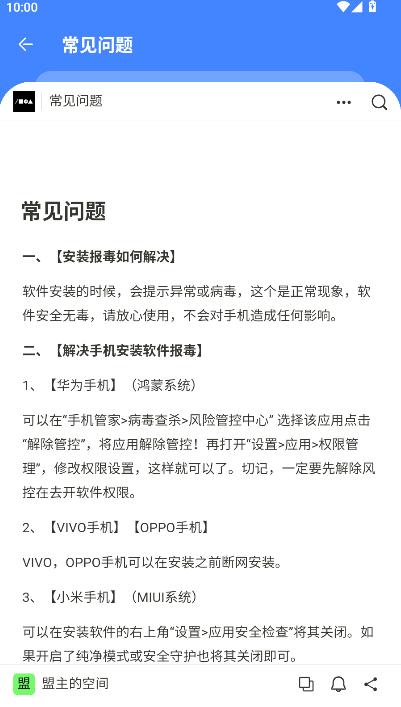 10:00

常见问题

常见问题

常见问题

一、【安装报毒如何解决】

软件安装的时候，会提示异常或病毒，这个是正常现象，软件安全无毒，请放心使用，不会对手机造成任何影响。

二、【解决手机安装软件报毒】

1、【华为手机】（鸿蒙系统）

可以在“手机管家>病毒查杀>风险管控中心” 选择该应用点击“解除管控”，将应用解除管控！再打开“设置>应用>权限管理”，修改权限设置，这样就可以了。切记，一定要先解除风控在去开软件权限。

2、【VIVO手机】【OPPO手机】

VIVO，OPPO手机可以在安装之前断网安装。

3、【小米手机】（MIUI系统）

可以在安装软件的右上角“设置>应用安全检查”将其关闭。如果开启了纯净模式或安全守护也将其关闭即可。

盟 盟主的空间